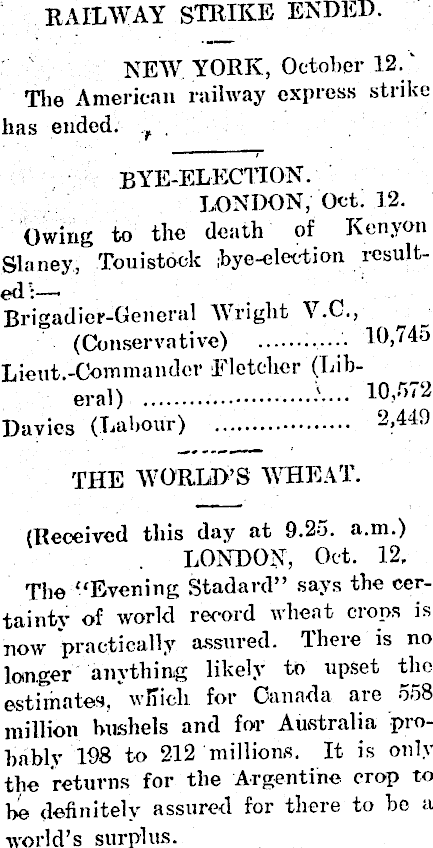 RAILWAY STRIKE ENDED.

NEW YORK, October 12.

The American railway express strike has ended.

BYE-ELECTION.

LONDON, Oct. 12.

Owing to the death of Kenyon Slaney, Touistock bye-election resulted:—

Brigadier-General Wright V.C., (Conservative) 10,745

Lieut.-Commander Fletcher (Liberal) 10,572

Davies (Labour) 2,449

THE WORLD'S WHEAT.

(Received this day at 9.25. a.m.)

LONDON, Oct. 12.

The "Evening Stadard" says the certainty of world record wheat crops is now practically assured. There is no longer anything likely to upset the estimates, which for Canada are 558 million bushels and for Australia probably 198 to 212 millions. It is only the returns for the Argentine crop to be definitely assured for there to be a world's surplus.